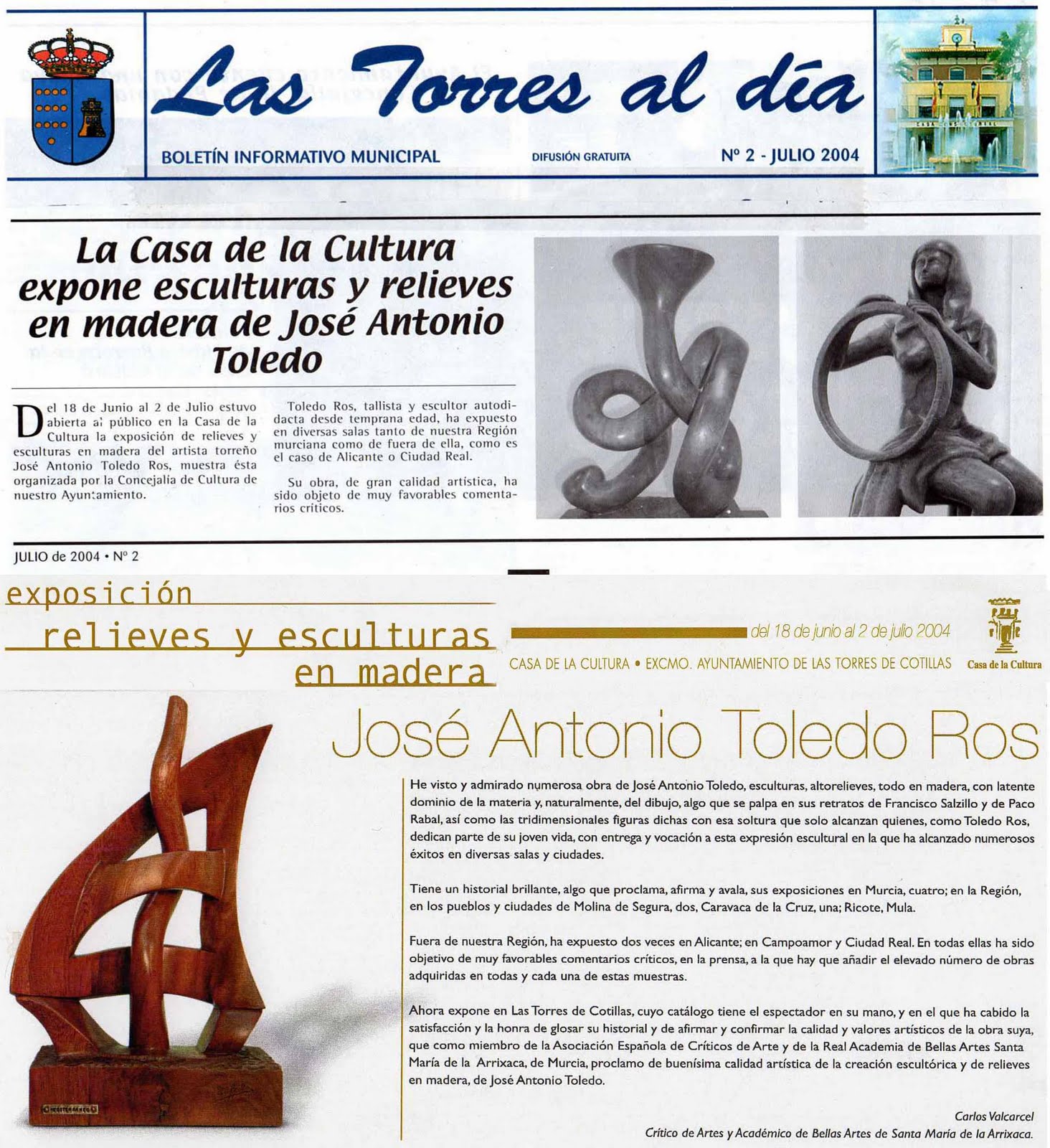 Las Torres al día

BOLETÍN INFORMATIVO MUNICIPAL

DIFUSIÓN GRATUITA

Nº 2 - JULIO 2004

La Casa de la Cultura expone esculturas y relieves en madera de José Antonio Toledo

Del 18 de Junio al 2 de Julio estuvo abierta al público en la Casa de la Cultura la exposición de relieves y esculturas en madera del artista torreño José Antonio Toledo Ros, muestra ésta organizada por la Concejalía de Cultura de nuestro Ayuntamiento.

Toledo Ros, tallista y escultor autodidacta desde temprana edad, ha expuesto en diversas salas tanto de nuestra Región murciana como de fuera de ella, como es el caso de Alicante o Ciudad Real.

Su obra, de gran calidad artística, ha sido objeto de muy favorables comentarios críticos.

JULIO de 2004 • Nº 2

exposición
relieves y esculturas
en madera

del 18 de junio al 2 de julio 2004

CASA DE LA CULTURA • EXCMO. AYUNTAMIENTO DE LAS TORRES DE COTILLAS

Casa de la Cultura

José Antonio Toledo Ros

He visto y admirado numerosa obra de José Antonio Toledo, esculturas, altorelieves, todo en madera, con latente dominio de la materia y, naturalmente, del dibujo, algo que se palpa en sus retratos de Francisco Salzillo y de Paco Rabal, así como las tridimensionales figuras dichas con esa soltura que solo alcanzan quienes, como Toledo Ros, dedican parte de su joven vida, con entrega y vocación a esta expresión escultural en la que ha alcanzado numerosos éxitos en diversas salas y ciudades.

Tiene un historial brillante, algo que proclama, afirma y avala, sus exposiciones en Murcia, cuatro; en la Región, en los pueblos y ciudades de Molina de Segura, dos, Caravaca de la Cruz, una; Ricote, Mula.

Fuera de nuestra Región, ha expuesto dos veces en Alicante; en Campoamor y Ciudad Real. En todas ellas ha sido objetivo de muy favorables comentarios críticos, en la prensa, a la que hay que añadir el elevado número de obras adquiridas en todas y cada una de estas muestras.

Ahora expone en Las Torres de Cotillas, cuyo catálogo tiene el espectador en su mano, y en el que ha cabido la satisfacción y la honra de glosar su historial y de afirmar y confirmar la calidad y valores artísticos de la obra suya, que como miembro de la Asociación Española de Críticos de Arte y de la Real Academia de Bellas Artes Santa María de la Arrixaca, de Murcia, proclamo de buenísima calidad artística de la creación escultórica y de relieves en madera, de José Antonio Toledo.

Carlos Valcarcel
Crítico de Artes y Académico de Bellas Artes de Santa María de la Arrixaca.